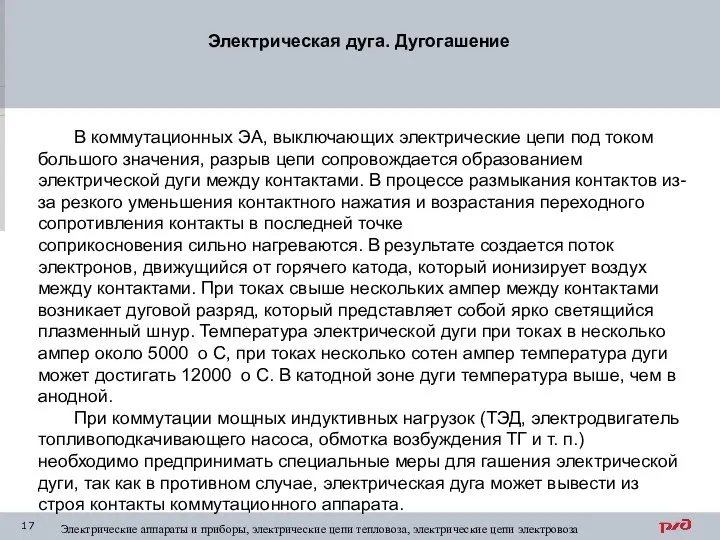 Электрическая дуга. Дугогашение

В коммутационных ЭА, выключающих электрические цепи под током большого значения, разрыв цепи сопровождается образованием электрической дуги между контактами. В процессе размыкания контактов из-за резкого уменьшения контактного нажатия и возрастания переходного сопротивления контакты в последней точке соприкосновения сильно нагреваются. В результате создается поток электронов, движущийся от горячего катода, который ионизирует воздух между контактами. При токах свыше нескольких ампер между контактами возникает дуговой разряд, который представляет собой ярко светящийся плазменный шнур. Температура электрической дуги при токах в несколько ампер около 5000 о С, при токах несколько сотен ампер температура дуги может достигать 12000 о С. В катодной зоне дуги температура выше, чем в анодной.

При коммутации мощных индуктивных нагрузок (ТЭД, электродвигатель топливоподкачивающего насоса, обмотка возбуждения ТГ и т. п.) необходимо предпринимать специальные меры для гашения электрической дуги, так как в противном случае, электрическая дуга может вывести из строя контакты коммутационного аппарата.

17 Электрические аппараты и приборы, электрические цепи тепловоза, электрические цепи электровоза

РЖД